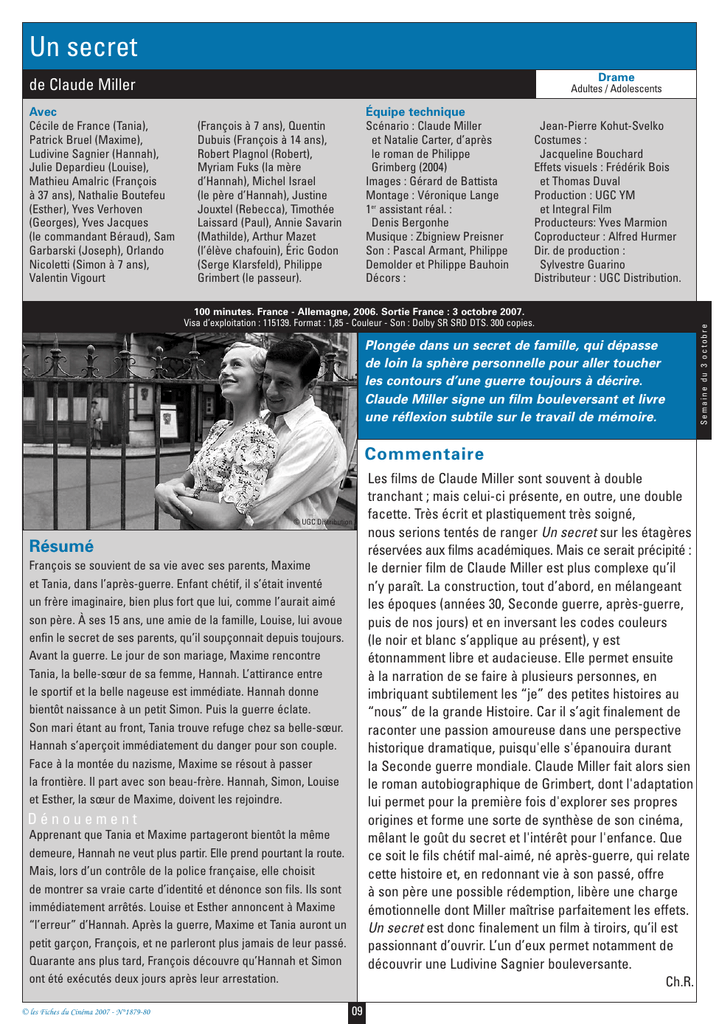 Un secret

de Claude Miller

Drame
Adultes / Adolescents

Avec
Cécile de France (Tania), Patrick Bruel (Maxime), Ludivine Sagnier (Hannah), Julie Depardieu (Louise), Mathieu Amalric (François à 37 ans), Nathalie Boutefeu (Esther), Yves Verhoven (Georges), Yves Jacques (le commandant Béraud), Sam Garbarski (Joseph), Orlando Nicoletti (Simon à 7 ans), Valentin Vigourt (François à 7 ans), Quentin Dubuis (François à 14 ans), Robert Plagnol (Robert), Myriam Fuks (la mère d'Hannah), Michel Israel (le père d'Hannah), Justine Jouxtel (Rebecca), Timothée Laissard (Paul), Annie Savarin (Mathilde), Arthur Mazet (l'élève chafouin), Éric Godon (Serge Klarsfeld), Philippe Grimbert (le passeur).

Équipe technique
Scénario : Claude Miller et Natalie Carter, d'après le roman de Philippe Grimberg (2004)
Images : Gérard de Battista
Montage : Véronique Lange
1er assistant réal. : Denis Bergonhe
Musique : Zbigniew Preisner
Son : Pascal Armant, Philippe Demolder et Philippe Bauhoin
Décors : Jean-Pierre Kohut-Svelko
Costumes : Jacqueline Bouchard
Effets visuels : Frédérik Bois et Thomas Duval
Production : UGC YM et Integral Film
Producteurs: Yves Marmion
Coproducteur : Alfred Hurmer
Dir. de production : Sylvestre Guarino
Distributeur : UGC Distribution.

100 minutes. France - Allemagne, 2006. Sortie France : 3 octobre 2007.
Visa d'exploitation : 115139. Format : 1,85 - Couleur - Son : Dolby SR SRD DTS. 300 copies.

© UGC Distribution

Plongée dans un secret de famille, qui dépasse de loin la sphère personnelle pour aller toucher les contours d'une guerre toujours à décrire. Claude Miller signe un film bouleversant et livre une réflexion subtile sur le travail de mémoire.

Semaine du 3 octobre

Résumé
François se souvient de sa vie avec ses parents, Maxime et Tania, dans l'après-guerre. Enfant chétif, il s'était inventé un frère imaginaire, bien plus fort que lui, comme l'aurait aimé son père. À ses 15 ans, une amie de la famille, Louise, lui avoue enfin le secret de ses parents, qu'il soupçonnait depuis toujours. Avant la guerre. Le jour de son mariage, Maxime rencontre Tania, la belle-sœur de sa femme, Hannah. L'attirance entre le sportif et la belle nageuse est immédiate. Hannah donne bientôt naissance à un petit Simon. Puis la guerre éclate. Son mari étant au front, Tania trouve refuge chez sa belle-sœur. Hannah s'aperçoit immédiatement du danger pour son couple. Face à la montée du nazisme, Maxime se résout à passer la frontière. Il part avec son beau-frère. Hannah, Simon, Louise et Esther, la sœur de Maxime, doivent les rejoindre.

Dénouement
Apprenant que Tania et Maxime partageront bientôt la même demeure, Hannah ne veut plus partir. Elle prend pourtant la route. Mais, lors d'un contrôle de la police française, elle choisit de montrer sa vraie carte d'identité et dénonce son fils. Ils sont immédiatement arrêtés. Louise et Esther annoncent à Maxime "l'erreur" d'Hannah. Après la guerre, Maxime et Tania auront un petit garçon, François, et ne parleront plus jamais de leur passé. Quarante ans plus tard, François découvre qu'Hannah et Simon ont été exécutés deux jours après leur arrestation.

Commentaire
Les films de Claude Miller sont souvent à double tranchant ; mais celui-ci présente, en outre, une double facette. Très écrit et plastiquement très soigné, nous serions tentés de ranger Un secret sur les étagères réservées aux films académiques. Mais ce serait précipité : le dernier film de Claude Miller est plus complexe qu'il n'y paraît. La construction, tout d'abord, en mélangeant les époques (années 30, Seconde guerre, après-guerre, puis de nos jours) et en inversant les codes couleurs (le noir et blanc s'applique au présent), y est étonnamment libre et audacieuse. Elle permet ensuite à la narration de se faire à plusieurs personnes, en imbriquant subtilement les "je" des petites histoires au "nous" de la grande Histoire. Car il s'agit finalement de raconter une passion amoureuse dans une perspective historique dramatique, puisqu'elle s'épanouira durant la Seconde guerre mondiale. Claude Miller fait alors sien le roman autobiographique de Grimbert, dont l'adaptation lui permet pour la première fois d'explorer ses propres origines et forme une sorte de synthèse de son cinéma, mêlant le goût du secret et l'intérêt pour l'enfance. Que ce soit le fils chétif mal-aimé, né après-guerre, qui relate cette histoire et, en redonnant vie à son passé, offre à son père une possible rédemption, libère une charge émotionnelle dont Miller maîtrise parfaitement les effets. Un secret est donc finalement un film à tiroirs, qu'il est passionnant d'ouvrir. L'un d'eux permet notamment de découvrir une Ludivine Sagnier bouleversante.
Ch.R.

© les Fiches du Cinéma 2007 - N°1879-80

09